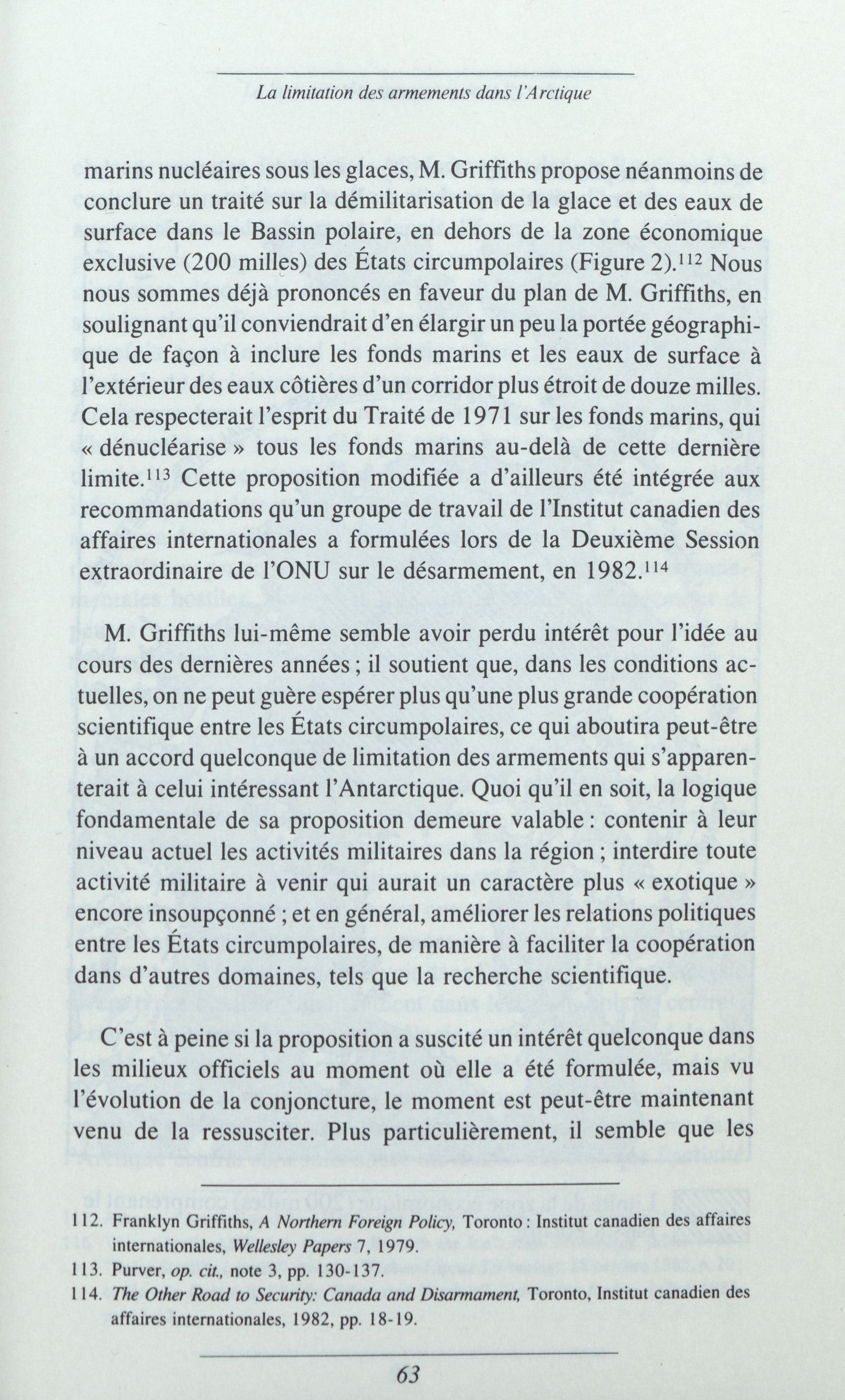 La limitation des armements dans l'Arctique

marins nucléaires sous les glaces, M. Griffiths propose néanmoins de conclure un traité sur la démilitarisation de la glace et des eaux de surface dans le Bassin polaire, en dehors de la zone économique exclusive (200 milles) des États circumpolaires (Figure 2).$^{112}$ Nous nous sommes déjà prononcés en faveur du plan de M. Griffiths, en soulignant qu'il conviendrait d'en élargir un peu la portée géographique de façon à inclure les fonds marins et les eaux de surface à l'extérieur des eaux côtières d'un corridor plus étroit de douze milles. Cela respecterait l'esprit du Traité de 1971 sur les fonds marins, qui « dénucléarise » tous les fonds marins au-delà de cette dernière limite.$^{113}$ Cette proposition modifiée a d'ailleurs été intégrée aux recommandations qu'un groupe de travail de l'Institut canadien des affaires internationales a formulées lors de la Deuxième Session extraordinaire de l'ONU sur le désarmement, en 1982.$^{114}$

M. Griffiths lui-même semble avoir perdu intérêt pour l'idée au cours des dernières années ; il soutient que, dans les conditions actuelles, on ne peut guère espérer plus qu'une plus grande coopération scientifique entre les États circumpolaires, ce qui aboutira peut-être à un accord quelconque de limitation des armements qui s'apparenterait à celui intéressant l'Antarctique. Quoi qu'il en soit, la logique fondamentale de sa proposition demeure valable : contenir à leur niveau actuel les activités militaires dans la région ; interdire toute activité militaire à venir qui aurait un caractère plus « exotique » encore insoupçonné ; et en général, améliorer les relations politiques entre les États circumpolaires, de manière à faciliter la coopération dans d'autres domaines, tels que la recherche scientifique.

C'est à peine si la proposition a suscité un intérêt quelconque dans les milieux officiels au moment où elle a été formulée, mais vu l'évolution de la conjoncture, le moment est peut-être maintenant venu de la ressusciter. Plus particulièrement, il semble que les

112. Franklyn Griffiths, A Northern Foreign Policy, Toronto : Institut canadien des affaires internationales, Wellesley Papers 7, 1979.
113. Purver, op. cit., note 3, pp. 130-137.
114. The Other Road to Security: Canada and Disarmament, Toronto, Institut canadien des affaires internationales, 1982, pp. 18-19.

63